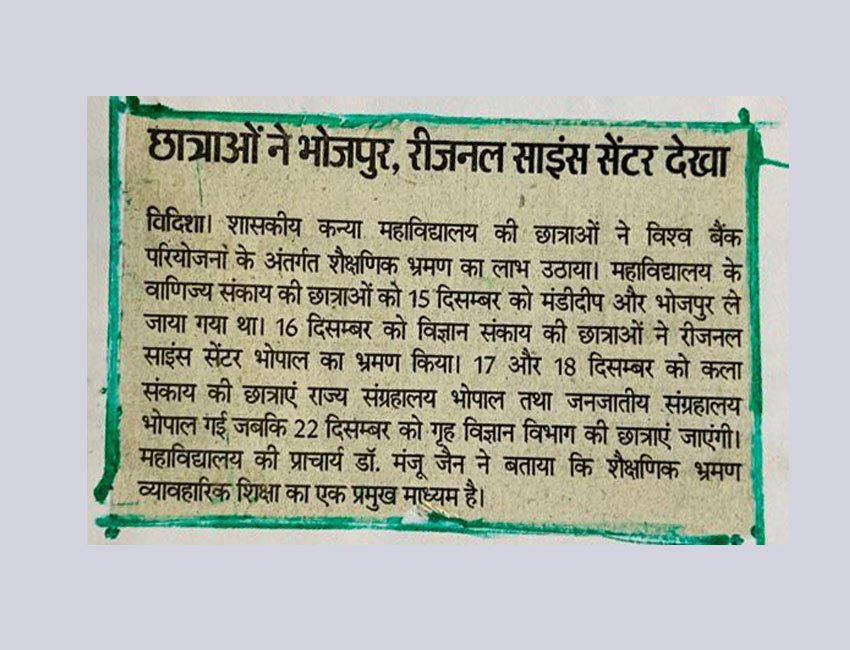 छात्राओं ने भोजपुर, रीजनल साइंस सेंटर देखा

विदिशा। शासकीय कन्या महाविद्यालय की छात्राओं ने विश्व बैंक परियोजनों के अंतर्गत शैक्षणिक भ्रमण का लाभ उठाया। महाविद्यालय के वाणिज्य संकाय की छात्राओं को 15 दिसम्बर को मंडीदीप और भोजपुर ले जाया गया था। 16 दिसम्बर को विज्ञान संकाय की छात्राओं ने रीजनल साइंस सेंटर भोपाल का भ्रमण किया। 17 और 18 दिसम्बर को कला संकाय की छात्राएं राज्य संग्रहालय भोपाल तथा जनजातीय संग्रहालय भोपाल गई जबकि 22 दिसम्बर को गृह विज्ञान विभाग की छात्राएं जाएंगी। महाविद्यालय की प्राचार्य डॉ. मंजू जैन ने बताया कि शैक्षणिक भ्रमण व्यावहारिक शिक्षा का एक प्रमुख माध्यम है।